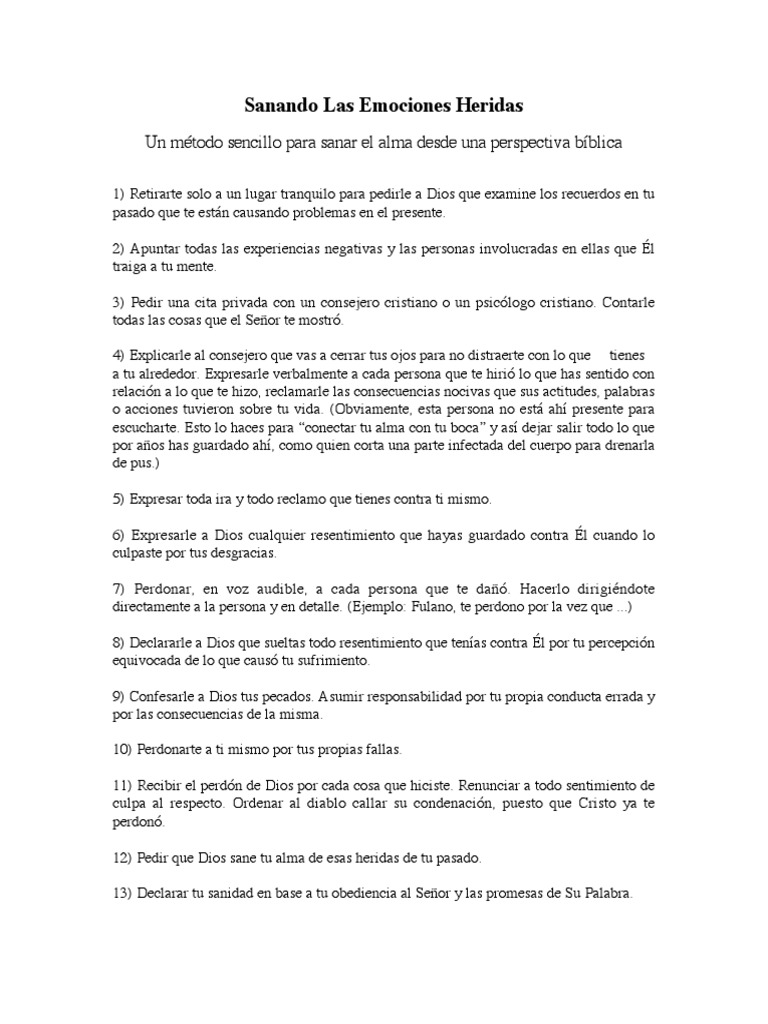 Sanando Las Emociones Heridas

Un método sencillo para sanar el alma desde una perspectiva bíblica

1) Retirarte solo a un lugar tranquilo para pedirle a Dios que examine los recuerdos en tu pasado que te están causando problemas en el presente.

2) Apuntar todas las experiencias negativas y las personas involucradas en ellas que Él traiga a tu mente.

3) Pedir una cita privada con un consejero cristiano o un psicólogo cristiano. Contarle todas las cosas que el Señor te mostró.

4) Explicarle al consejero que vas a cerrar tus ojos para no distraerte con lo que tienes a tu alrededor. Expresarle verbalmente a cada persona que te hirió lo que has sentido con relación a lo que te hizo, reclamarle las consecuencias nocivas que sus actitudes, palabras o acciones tuvieron sobre tu vida. (Obviamente, esta persona no está ahí presente para escucharte. Esto lo haces para "conectar tu alma con tu boca" y así dejar salir todo lo que por años has guardado ahí, como quien corta una parte infectada del cuerpo para drenarla de pus.)

5) Expresar toda ira y todo reclamo que tienes contra ti mismo.

6) Expresarle a Dios cualquier resentimiento que hayas guardado contra Él cuando lo culpaste por tus desgracias.

7) Perdonar, en voz audible, a cada persona que te dañó. Hacerlo dirigiéndote directamente a la persona y en detalle. (Ejemplo: Fulano, te perdono por la vez que ...)

8) Declararle a Dios que sueltas todo resentimiento que tenías contra Él por tu percepción equivocada de lo que causó tu sufrimiento.

9) Confesarle a Dios tus pecados. Asumir responsabilidad por tu propia conducta errada y por las consecuencias de la misma.

10) Perdonarte a ti mismo por tus propias fallas.

11) Recibir el perdón de Dios por cada cosa que hiciste. Renunciar a todo sentimiento de culpa al respecto. Ordenar al diablo callar su condenación, puesto que Cristo ya te perdonó.

12) Pedir que Dios sane tu alma de esas heridas de tu pasado.

13) Declarar tu sanidad en base a tu obediencia al Señor y las promesas de Su Palabra.